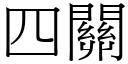 四關